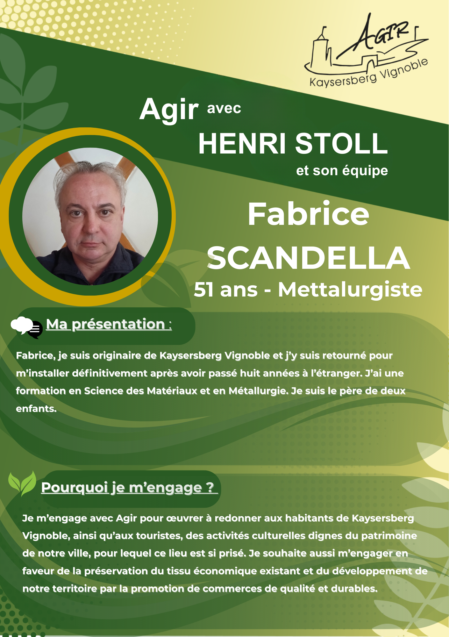 AGIR
Kaysersberg Vignoble

Agir avec
HENRI STOLL
et son équipe

Fabrice
SCANDELLA
51 ans - Mettalurgiste

Ma présentation :

Fabrice, je suis originaire de Kaysersberg Vignoble et j'y suis retourné pour m'installer définitivement après avoir passé huit années à l'étranger. J'ai une formation en Science des Matériaux et en Métallurgie. Je suis le père de deux enfants.

Pourquoi je m'engage ?

Je m'engage avec Agir pour œuvrer à redonner aux habitants de Kaysersberg Vignoble, ainsi qu'aux touristes, des activités culturelles dignes du patrimoine de notre ville, pour lequel ce lieu est si prisé. Je souhaite aussi m'engager en faveur de la préservation du tissu économique existant et du développement de notre territoire par la promotion de commerces de qualité et durables.